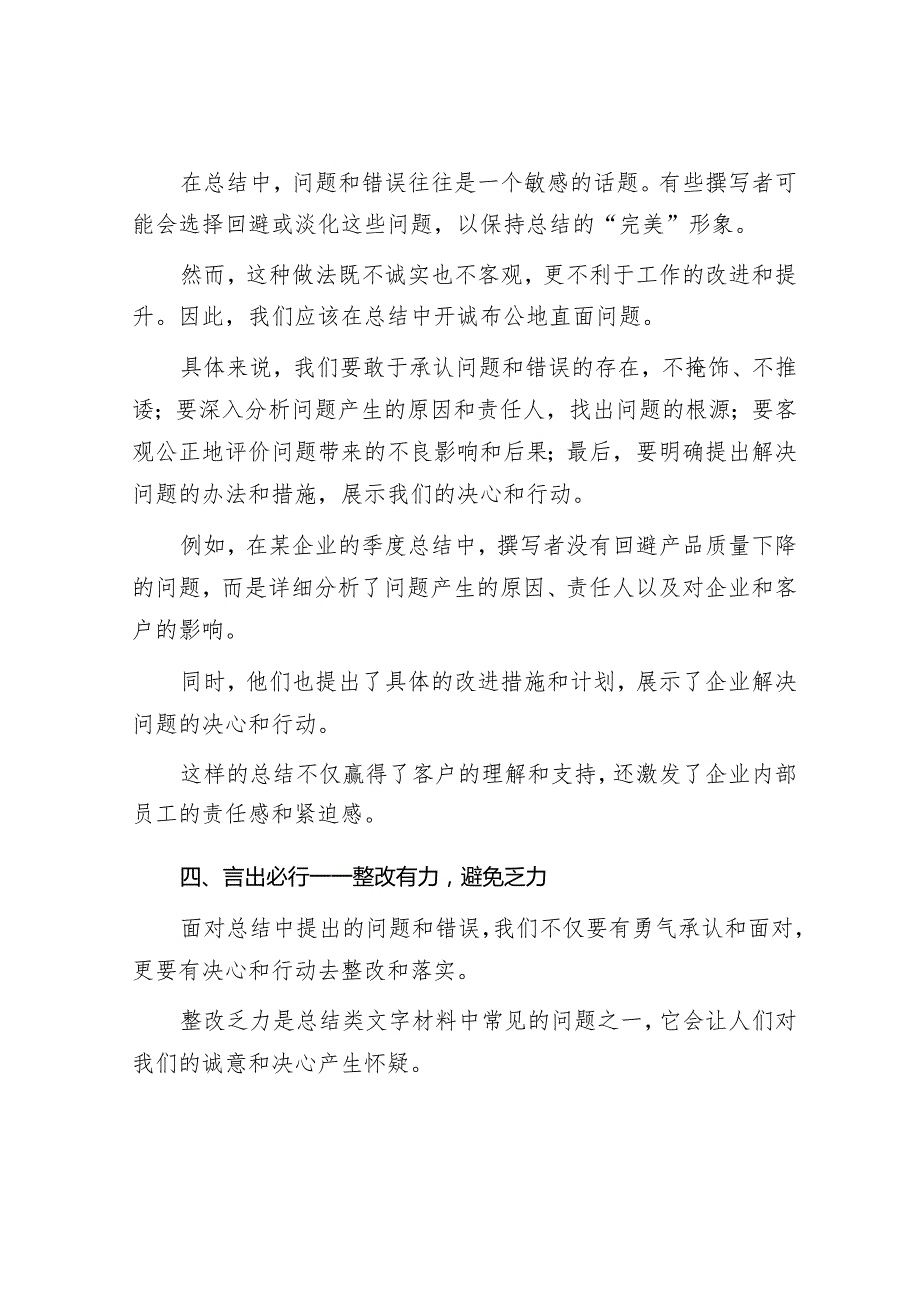 在总结中，问题和错误往往是一个敏感的话题。有些撰写者可能会选择回避或淡化这些问题，以保持总结的“完美”形象。

然而，这种做法既不诚实也不客观，更不利于工作的改进和提升。因此，我们应该在总结中开诚布公地直面问题。

具体来说，我们要敢于承认问题和错误的存在，不掩饰、不推诿；要深入分析问题产生的原因和责任人，找出问题的根源；要客观公正地评价问题带来的不良影响和后果；最后，要明确提出解决问题的办法和措施，展示我们的决心和行动。

例如，在某企业的季度总结中，撰写者没有回避产品质量下降的问题，而是详细分析了问题产生的原因、责任人以及对企业和客户的影响。

同时，他们也提出了具体的改进措施和计划，展示了企业解决问题的决心和行动。

这样的总结不仅赢得了客户的理解和支持，还激发了企业内部员工的责任感和紧迫感。

四、言出必行——整改有力，避免乏力

面对总结中提出的问题和错误，我们不仅要有勇气承认和面对，更要有决心和行动去整改和落实。

整改乏力是总结类文字材料中常见的问题之一，它会让人们对我们的诚意和决心产生怀疑。